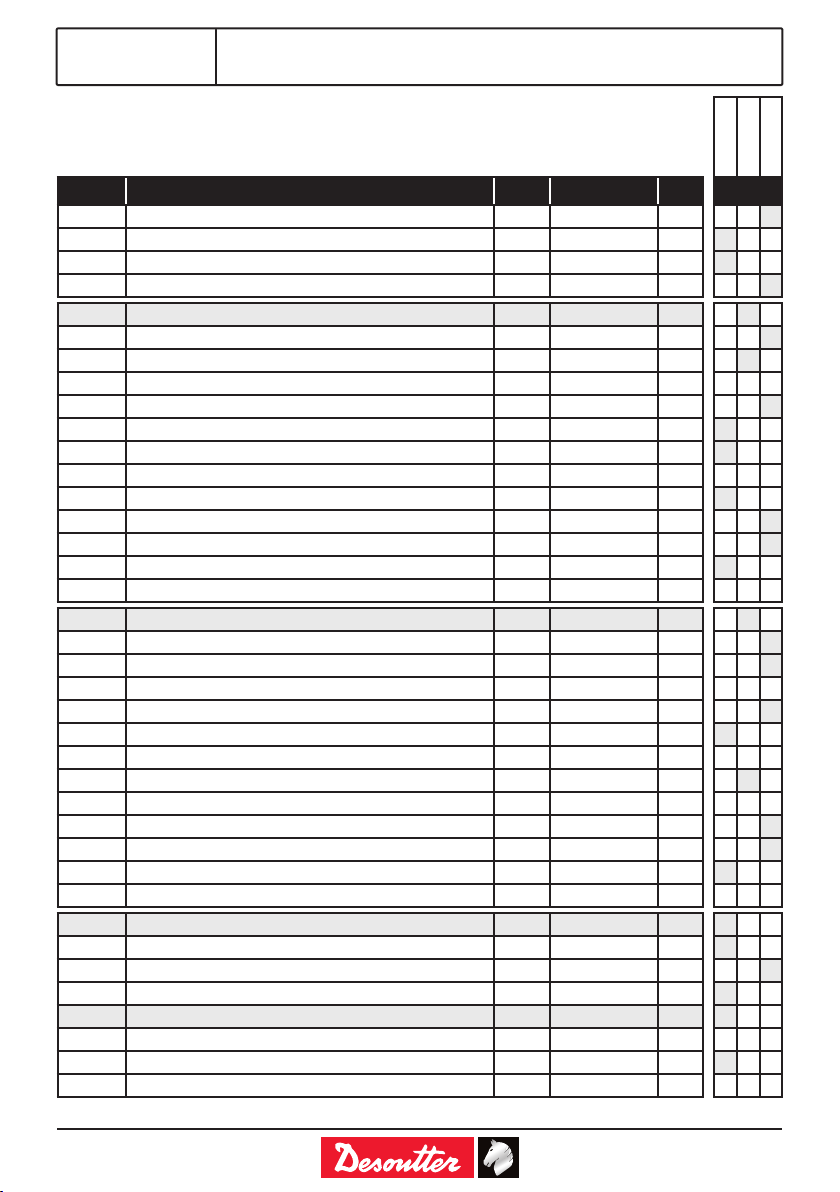 Desoutter